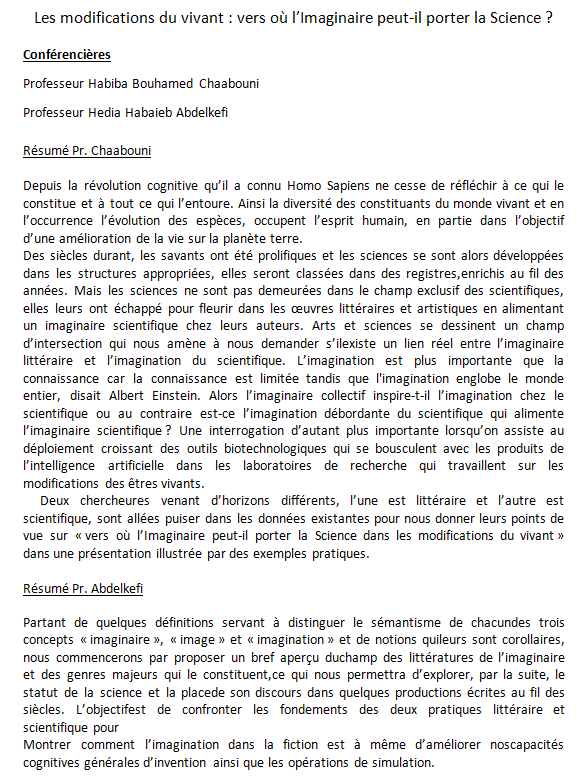 Les modifications du vivant : vers où l'Imaginaire peut-il porter la Science ?

Conférencières

Professeur Habiba Bouhamed Chaabouni

Professeur Hedia Habaieb Abdelkefi

Résumé Pr. Chaabouni

Depuis la révolution cognitive qu'il a connu Homo Sapiens ne cesse de réfléchir à ce qui le constitue et à tout ce qui l'entoure. Ainsi la diversité des constituants du monde vivant et en l'occurrence l'évolution des espèces, occupent l'esprit humain, en partie dans l'objectif d'une amélioration de la vie sur la planète terre.
Des siècles durant, les savants ont été prolifiques et les sciences se sont alors développées dans les structures appropriées, elles seront classées dans des registres,enrichis au fil des années. Mais les sciences ne sont pas demeurées dans le champ exclusif des scientifiques, elles leurs ont échappé pour fleurir dans les œuvres littéraires et artistiques en alimentant un imaginaire scientifique chez leurs auteurs. Arts et sciences se dessinent un champ d'intersection qui nous amène à nous demander s'ilexiste un lien réel entre l'imaginaire littéraire et l'imagination du scientifique. L'imagination est plus importante que la connaissance car la connaissance est limitée tandis que l'imagination englobe le monde entier, disait Albert Einstein. Alors l'imaginaire collectif inspire-t-il l'imagination chez le scientifique ou au contraire est-ce l'imagination débordante du scientifique qui alimente l'imaginaire scientifique ? Une interrogation d'autant plus importante lorsqu'on assiste au déploiement croissant des outils biotechnologiques qui se bousculent avec les produits de l'intelligence artificielle dans les laboratoires de recherche qui travaillent sur les modifications des êtres vivants.
Deux chercheures venant d'horizons différents, l'une est littéraire et l'autre est scientifique, sont allées puiser dans les données existantes pour nous donner leurs points de vue sur « vers où l'Imaginaire peut-il porter la Science dans les modifications du vivant » dans une présentation illustrée par des exemples pratiques.

Résumé Pr. Abdelkefi

Partant de quelques définitions servant à distinguer le sémantisme de chacundes trois concepts « imaginaire », « image » et « imagination » et de notions quileurs sont corollaires, nous commencerons par proposer un bref aperçu duchamp des littératures de l'imaginaire et des genres majeurs qui le constituent,ce qui nous permettra d'explorer, par la suite, le statut de la science et la placede son discours dans quelques productions écrites au fil des siècles. L'objectifest de confronter les fondements des deux pratiques littéraire et scientifique pour
Montrer comment l'imagination dans la fiction est à même d'améliorer noscapacités cognitives générales d'invention ainsi que les opérations de simulation.